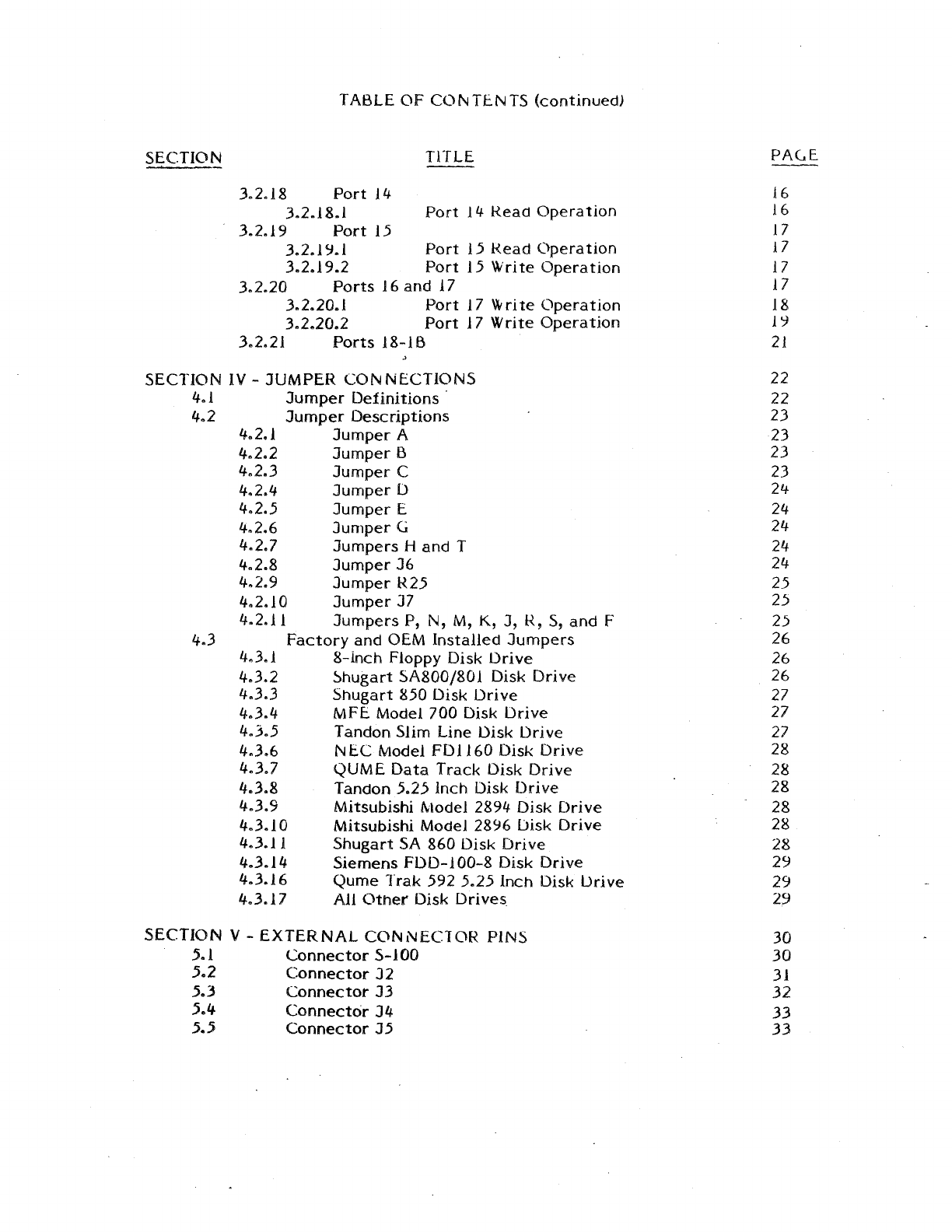 TABLE OF CONTENTS (continued)

| SECTION | TITLE | PAGE |
|---|---|---|
| 3.2.18 | Port 14 | 16 |
| 3.2.18.1 | Port 14 Read Operation | 16 |
| 3.2.19 | Port 15 | 17 |
| 3.2.19.1 | Port 15 Read Operation | 17 |
| 3.2.19.2 | Port 15 Write Operation | 17 |
| 3.2.20 | Ports 16 and 17 | 17 |
| 3.2.20.1 | Port 17 Write Operation | 18 |
| 3.2.20.2 | Port 17 Write Operation | 19 |
| 3.2.21 | Ports 18-1B | 21 |
| SECTION IV - JUMPER CONNECTIONS | | 22 |
| 4.1 | Jumper Definitions | 22 |
| 4.2 | Jumper Descriptions | 23 |
| 4.2.1 | Jumper A | 23 |
| 4.2.2 | Jumper B | 23 |
| 4.2.3 | Jumper C | 23 |
| 4.2.4 | Jumper D | 24 |
| 4.2.5 | Jumper E | 24 |
| 4.2.6 | Jumper G | 24 |
| 4.2.7 | Jumpers H and T | 24 |
| 4.2.8 | Jumper J6 | 24 |
| 4.2.9 | Jumper R25 | 25 |
| 4.2.10 | Jumper J7 | 25 |
| 4.2.11 | Jumpers P, N, M, K, J, R, S, and F | 25 |
| 4.3 | Factory and OEM Installed Jumpers | 26 |
| 4.3.1 | 8-Inch Floppy Disk Drive | 26 |
| 4.3.2 | Shugart SA800/801 Disk Drive | 26 |
| 4.3.3 | Shugart 850 Disk Drive | 27 |
| 4.3.4 | MFE Model 700 Disk Drive | 27 |
| 4.3.5 | Tandon Slim Line Disk Drive | 27 |
| 4.3.6 | NEC Model FD1160 Disk Drive | 28 |
| 4.3.7 | QUME Data Track Disk Drive | 28 |
| 4.3.8 | Tandon 5.25 Inch Disk Drive | 28 |
| 4.3.9 | Mitsubishi Model 2894 Disk Drive | 28 |
| 4.3.10 | Mitsubishi Model 2896 Disk Drive | 28 |
| 4.3.11 | Shugart SA 860 Disk Drive | 28 |
| 4.3.14 | Siemens FDD-100-8 Disk Drive | 29 |
| 4.3.16 | Qume Trak 592 5.25 Inch Disk Drive | 29 |
| 4.3.17 | All Other Disk Drives | 29 |
| SECTION V - EXTERNAL CONNECTOR PINS | | 30 |
| 5.1 | Connector S-100 | 30 |
| 5.2 | Connector J2 | 31 |
| 5.3 | Connector J3 | 32 |
| 5.4 | Connector J4 | 33 |
| 5.5 | Connector J5 | 33 |